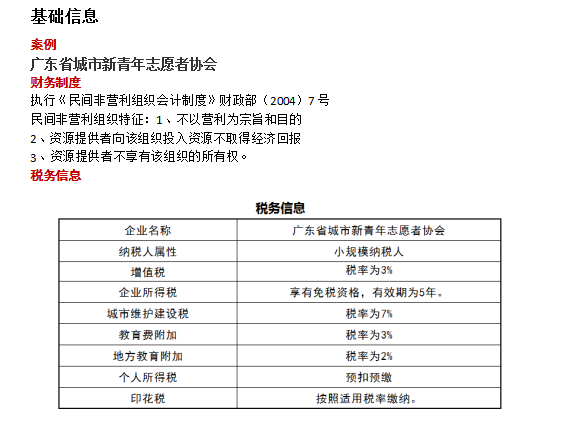 基础信息

案例

广东省城市新青年志愿者协会

财务制度

执行《民间非营利组织会计制度》财政部（2004）7号

民间非营利组织特征：1、不以营利为宗旨和目的

2、资源提供者向该组织投入资源不取得经济回报

3、资源提供者不享有该组织的所有权。

税务信息

税务信息

| 企业名称 | 广东省城市新青年志愿者协会 |
|---|---|
| 纳税人属性 | 小规模纳税人 |
| 增值税 | 税率为3% |
| 企业所得税 | 享有免税资格，有效期为5年。 |
| 城市维护建设税 | 税率为7% |
| 教育费附加 | 税率为3% |
| 地方教育附加 | 税率为2% |
| 个人所得税 | 预扣预缴 |
| 印花税 | 按照适用税率缴纳。 |